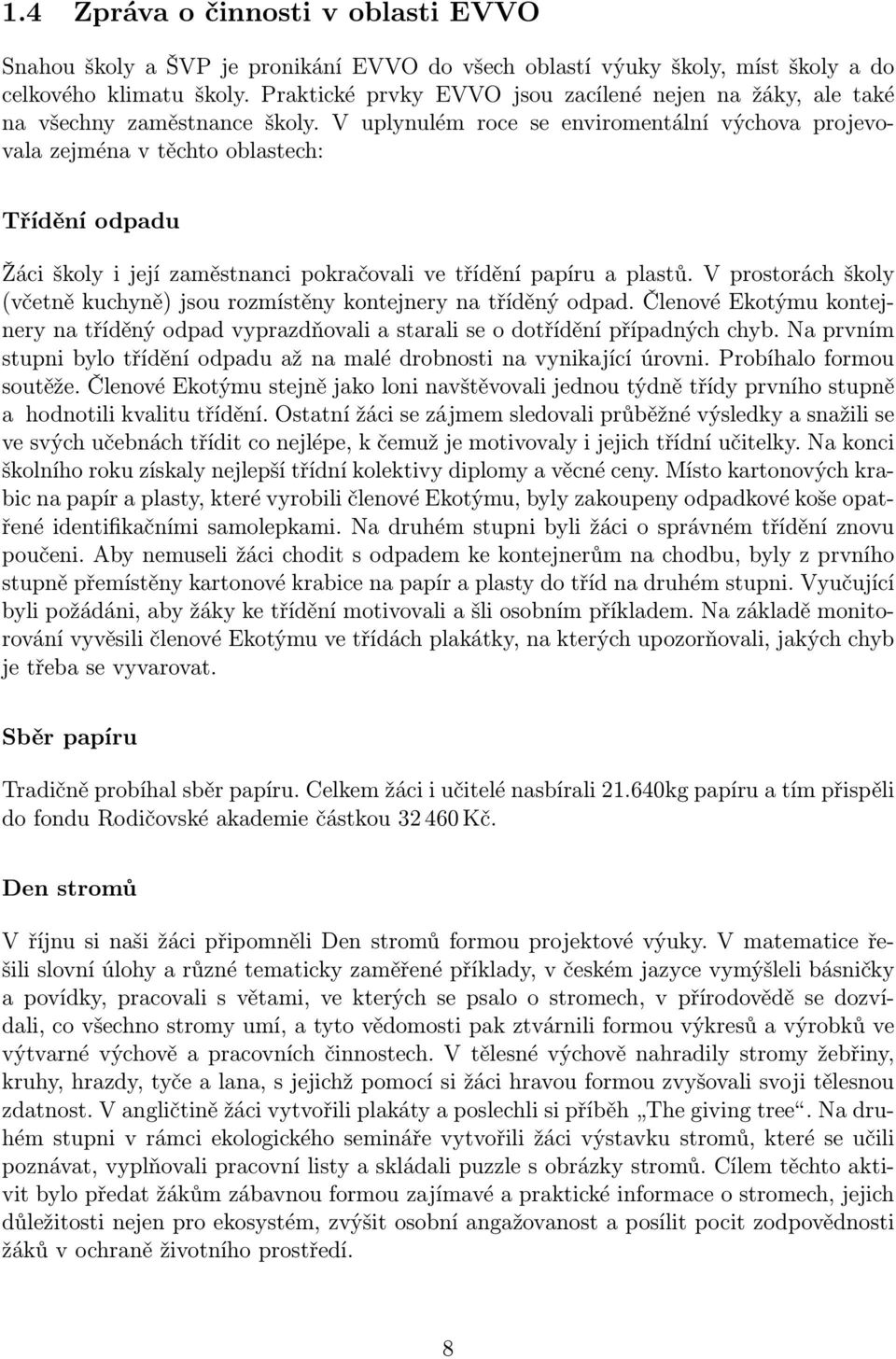 1.4 Zpráva o činnosti v oblasti EVVO

Snahou školy a ŠVP je pronikání EVVO do všech oblastí výuky školy, míst školy a do celkového klimatu školy. Praktické prvky EVVO jsou zacílené nejen na žáky, ale také na všechny zaměstnance školy. V uplynulém roce se enviromentální výchova projevovala zejména v těchto oblastech:

Třídění odpadu

Žáci školy i její zaměstnanci pokračovali ve třídění papíru a plastů. V prostorách školy (včetně kuchyně) jsou rozmístěny kontejnery na tříděný odpad. Členové Ekotýmu kontejnery na tříděný odpad vyprazdňovali a starali se o dotřídění případných chyb. Na prvním stupni bylo třídění odpadu až na malé drobnosti na vynikající úrovni. Probíhalo formou soutěže. Členové Ekotýmu stejně jako loni navštěvovali jednou týdně třídy prvního stupně a hodnotili kvalitu třídění. Ostatní žáci se zájmem sledovali průběžné výsledky a snažili se ve svých učebnách třídit co nejlépe, k čemuž je motivovaly i jejich třídní učitelky. Na konci školního roku získaly nejlepší třídní kolektivy diplomy a věcné ceny. Místo kartonových krabic na papír a plasty, které vyrobili členové Ekotýmu, byly zakoupeny odpadkové koše opatřené identifikačními samolepkami. Na druhém stupni byli žáci o správném třídění znovu poučeni. Aby nemuseli žáci chodit s odpadem ke kontejnerům na chodbu, byly z prvního stupně přemístěny kartonové krabice na papír a plasty do tříd na druhém stupni. Vyučující byli požádáni, aby žáky ke třídění motivovali a šli osobním příkladem. Na základě monitorování vyvěsili členové Ekotýmu ve třídách plakátky, na kterých upozorňovali, jakých chyb je třeba se vyvarovat.

Sběr papíru

Tradičně probíhal sběr papíru. Celkem žáci i učitelé nasbírali 21.640kg papíru a tím přispěli do fondu Rodičovské akademie částkou 32 460 Kč.

Den stromů

V říjnu si naši žáci připomněli Den stromů formou projektové výuky. V matematice řešili slovní úlohy a různé tematicky zaměřené příklady, v českém jazyce vymýšleli básničky a povídky, pracovali s větami, ve kterých se psalo o stromech, v přírodovědě se dozvídali, co všechno stromy umí, a tyto vědomosti pak ztvárnili formou výkresů a výrobků ve výtvarné výchově a pracovních činnostech. V tělesné výchově nahradily stromy žebřiny, kruhy, hrazdy, tyče a lana, s jejichž pomocí si žáci hravou formou zvyšovali svoji tělesnou zdatnost. V angličtině žáci vytvořili plakáty a poslechli si příběh „The giving tree“. Na druhém stupni v rámci ekologického semináře vytvořili žáci výstavku stromů, které se učili poznávat, vyplňovali pracovní listy a skládali puzzle s obrázky stromů. Cílem těchto aktivit bylo předat žákům zábavnou formou zajímavé a praktické informace o stromech, jejich důležitosti nejen pro ekosystém, zvýšit osobní angažovanost a posílit pocit zodpovědnosti žáků v ochraně životního prostředí.

8